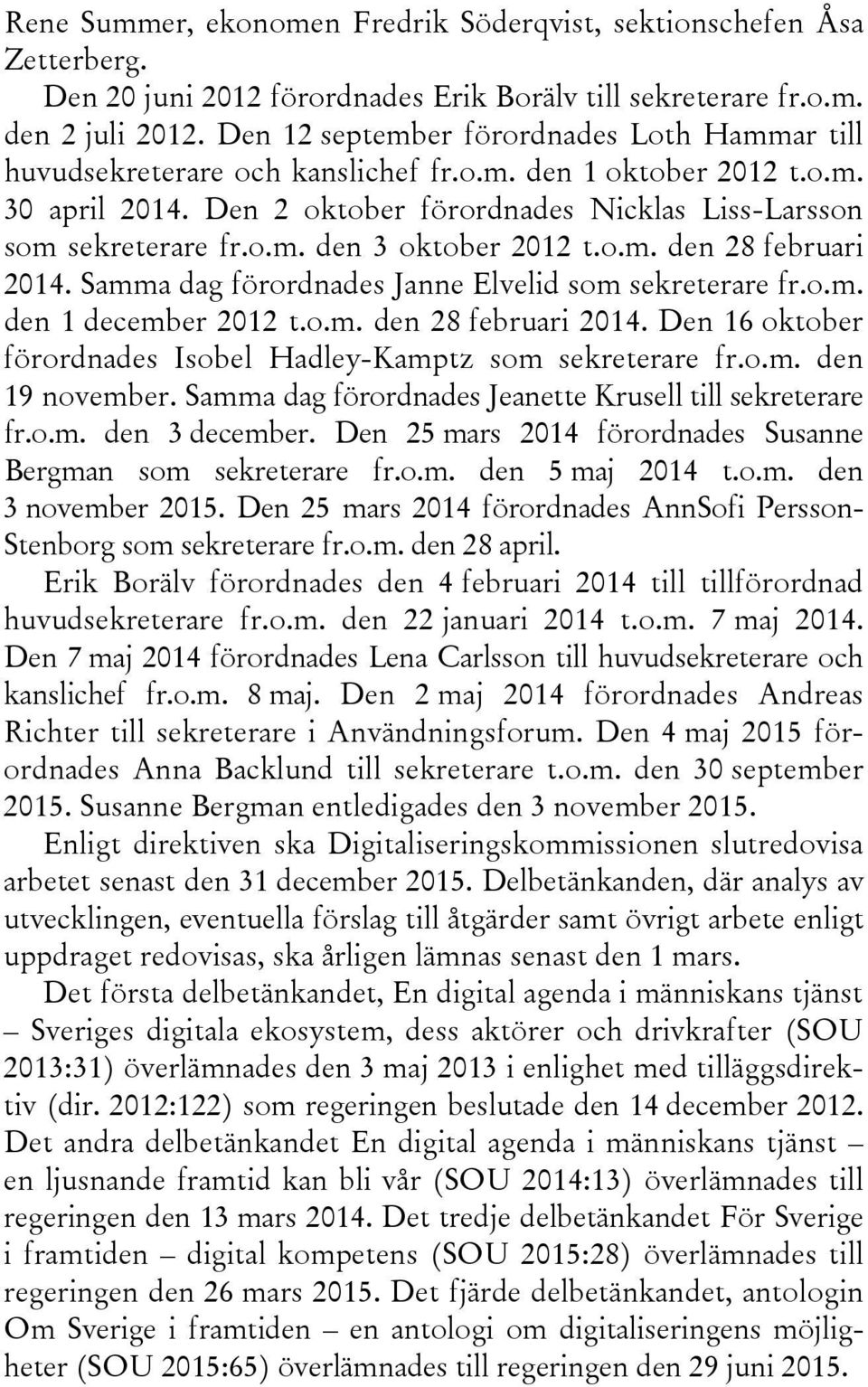 Rene Summer, ekonomen Fredrik Söderqvist, sektionschefen Åsa Zetterberg.

Den 20 juni 2012 förordnades Erik Borälv till sekreterare fr.o.m. den 2 juli 2012. Den 12 september förordnades Loth Hammar till huvudsekreterare och kanslichef fr.o.m. den 1 oktober 2012 t.o.m. 30 april 2014. Den 2 oktober förordnades Nicklas Liss-Larsson som sekreterare fr.o.m. den 3 oktober 2012 t.o.m. den 28 februari 2014. Samma dag förordnades Janne Elvelid som sekreterare fr.o.m. den 1 december 2012 t.o.m. den 28 februari 2014. Den 16 oktober förordnades Isobel Hadley-Kamptz som sekreterare fr.o.m. den 19 november. Samma dag förordnades Jeanette Krusell till sekreterare fr.o.m. den 3 december. Den 25 mars 2014 förordnades Susanne Bergman som sekreterare fr.o.m. den 5 maj 2014 t.o.m. den 3 november 2015. Den 25 mars 2014 förordnades AnnSofi Persson-Stenborg som sekreterare fr.o.m. den 28 april.

Erik Borälv förordnades den 4 februari 2014 till tillförordnad huvudsekreterare fr.o.m. den 22 januari 2014 t.o.m. 7 maj 2014. Den 7 maj 2014 förordnades Lena Carlsson till huvudsekreterare och kanslichef fr.o.m. 8 maj. Den 2 maj 2014 förordnades Andreas Richter till sekreterare i Användningsforum. Den 4 maj 2015 förordnades Anna Backlund till sekreterare t.o.m. den 30 september 2015. Susanne Bergman entledigades den 3 november 2015.

Enligt direktiven ska Digitaliseringskommissionen slutredovisa arbetet senast den 31 december 2015. Delbetänkanden, där analys av utvecklingen, eventuella förslag till åtgärder samt övrigt arbete enligt uppdraget redovisas, ska årligen lämnas senast den 1 mars.

Det första delbetänkandet, En digital agenda i människans tjänst – Sveriges digitala ekosystem, dess aktörer och drivkrafter (SOU 2013:31) överlämnades den 3 maj 2013 i enlighet med tilläggsdirektiv (dir. 2012:122) som regeringen beslutade den 14 december 2012. Det andra delbetänkandet En digital agenda i människans tjänst – en ljusnande framtid kan bli vår (SOU 2014:13) överlämnades till regeringen den 13 mars 2014. Det tredje delbetänkandet För Sverige i framtiden – digital kompetens (SOU 2015:28) överlämnades till regeringen den 26 mars 2015. Det fjärde delbetänkandet, antologin Om Sverige i framtiden – en antologi om digitaliseringens möjligheter (SOU 2015:65) överlämnades till regeringen den 29 juni 2015.